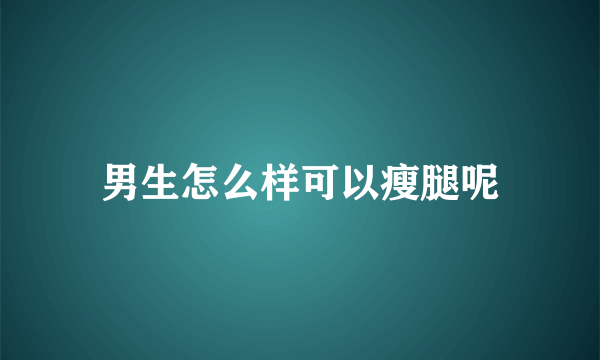 男生怎么样可以瘦腿呢